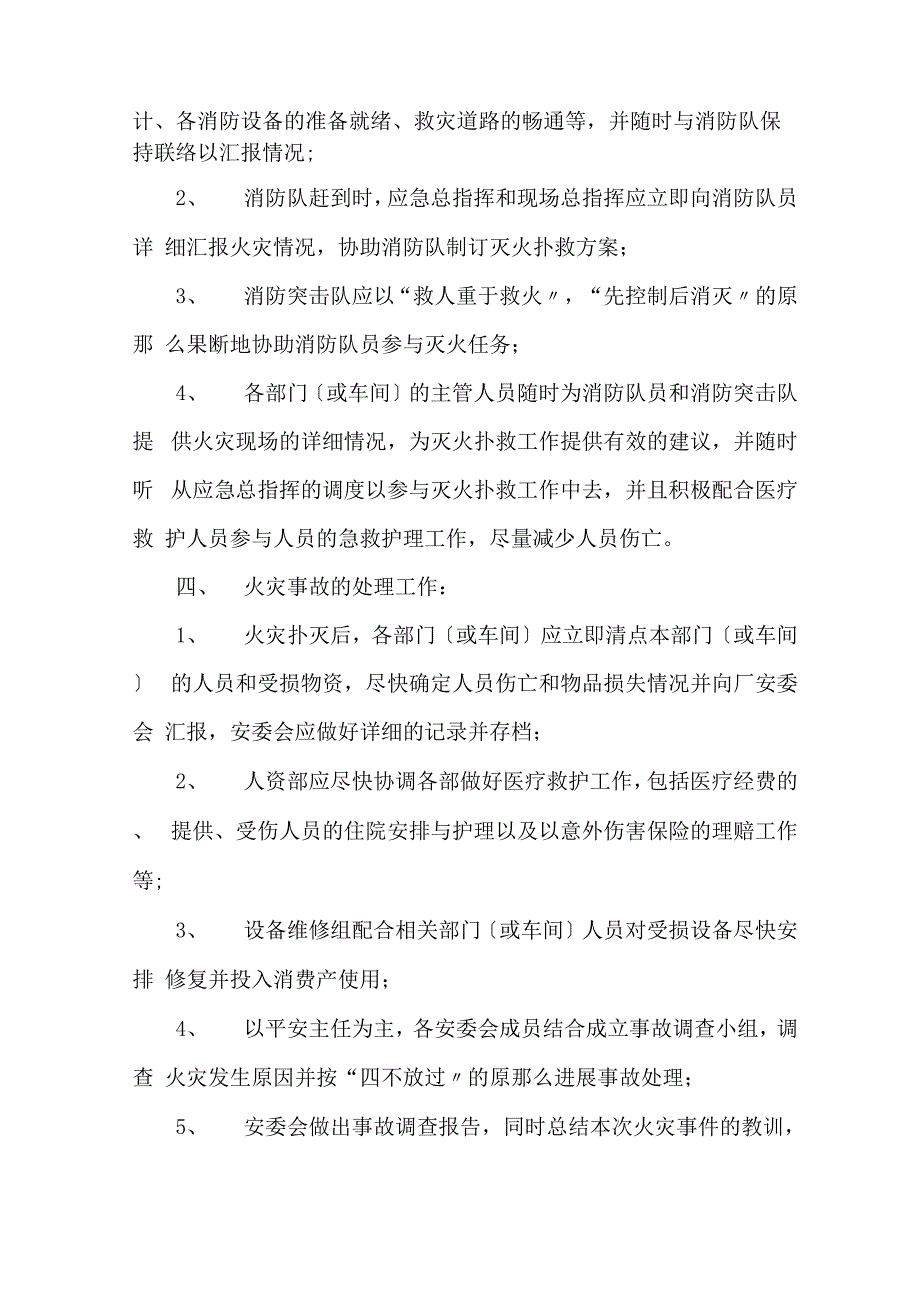 计、各消防设备的准备就绪、救灾道路的畅通等，并随时与消防队保持联络以汇报情况；

2、 消防队赶到时，应急总指挥和现场总指挥应立即向消防队员详 细汇报火灾情况，协助消防队制订灭火扑救方案；

3、 消防突击队应以“救人重于救火〃，“先控制后消灭〃的原那 么果断地协助消防队员参与灭火任务；

4、 各部门〔或车间〕的主管人员随时为消防队员和消防突击队提 供火灾现场的详细情况，为灭火扑救工作提供有效的建议，并随时听 从应急总指挥的调度以参与灭火扑救工作中去，并且积极配合医疗救 护人员参与人员的急救护理工作，尽量减少人员伤亡。

四、 火灾事故的处理工作：

1、 火灾扑灭后，各部门〔或车间〕应立即清点本部门〔或车间〕 的人员和受损物资，尽快确定人员伤亡和物品损失情况并向厂安委会 汇报，安委会应做好详细的记录并存档；

2、 人资部应尽快协调各部做好医疗救护工作，包括医疗经费的、 提供、受伤人员的住院安排与护理以及以意外伤害保险的理赔工作等；

3、 设备维修组配合相关部门〔或车间〕人员对受损设备尽快安排 修复并投入消费产使用；

4、 以平安主任为主，各安委会成员结合成立事故调查小组，调查 火灾发生原因并按“四不放过〃的原那么进展事故处理；

5、 安委会做出事故调查报告，同时总结本次火灾事件的教训，